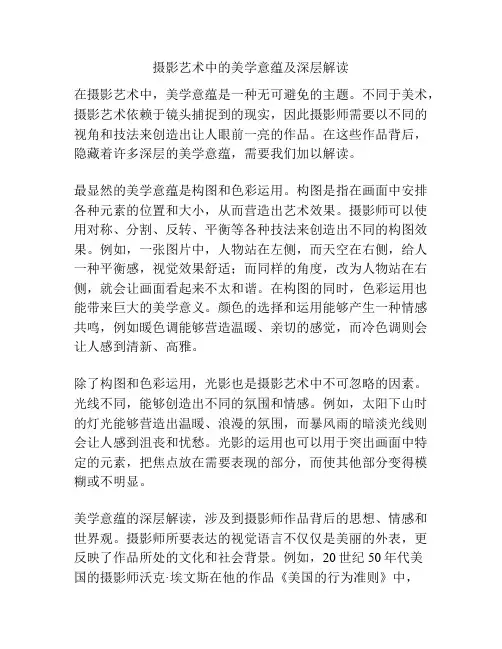 摄影艺术中的美学意蕴及深层解读

在摄影艺术中，美学意蕴是一种无可避免的主题。不同于美术，摄影艺术依赖于镜头捕捉到的现实，因此摄影师需要以不同的视角和技法来创造出让人眼前一亮的作品。在这些作品背后，隐藏着许多深层的美学意蕴，需要我们加以解读。

最显然的美学意蕴是构图和色彩运用。构图是指在画面中安排各种元素的位置和大小，从而营造出艺术效果。摄影师可以使用对称、分割、反转、平衡等各种技法来创造出不同的构图效果。例如，一张图片中，人物站在左侧，而天空在右侧，给人一种平衡感，视觉效果舒适；而同样的角度，改为人物站在右侧，就会让画面看起来不太和谐。在构图的同时，色彩运用也能带来巨大的美学意义。颜色的选择和运用能够产生一种情感共鸣，例如暖色调能够营造温暖、亲切的感觉，而冷色调则会让人感到清新、高雅。

除了构图和色彩运用，光影也是摄影艺术中不可忽略的因素。光线不同，能够创造出不同的氛围和情感。例如，太阳下山时的灯光能够营造出温暖、浪漫的氛围，而暴风雨的暗淡光线则会让人感到沮丧和忧愁。光影的运用也可以用于突出画面中特定的元素，把焦点放在需要表现的部分，而使其他部分变得模糊或不明显。

美学意蕴的深层解读，涉及到摄影师作品背后的思想、情感和世界观。摄影师所要表达的视觉语言不仅仅是美丽的外表，更反映了作品所处的文化和社会背景。例如，20 世纪 50 年代美国的摄影师沃克·埃文斯在他的作品《美国的行为准则》中，